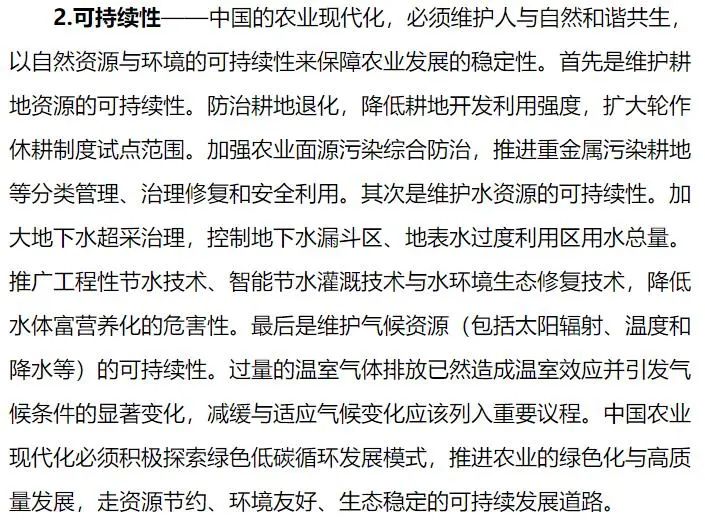 2.可持续性——中国的农业现代化，必须维护人与自然和谐共生，以自然资源与环境的可持续性来保障农业发展的稳定性。首先是维护耕地资源的可持续性。防治耕地退化，降低耕地开发利用强度，扩大轮作休耕制度试点范围。加强农业面源污染综合防治，推进重金属污染耕地等分类管理、治理修复和安全利用。其次是维护水资源的可持续性。加大地下水超采治理，控制地下水漏斗区、地表水过度利用区用水总量。推广工程性节水技术、智能节水灌溉技术与水环境生态修复技术，降低水体富营养化的危害性。最后是维护气候资源（包括太阳辐射、温度和降水等）的可持续性。过量的温室气体排放已然造成温室效应并引发气候条件的显著变化，减缓与适应气候变化应该列入重要议程。中国农业现代化必须积极探索绿色低碳循环发展模式，推进农业的绿色化与高质量发展，走资源节约、环境友好、生态稳定的可持续发展道路。